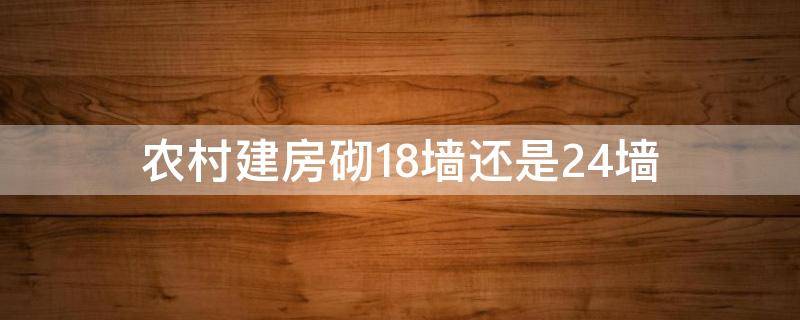 农村建房砌18墙还是24墙